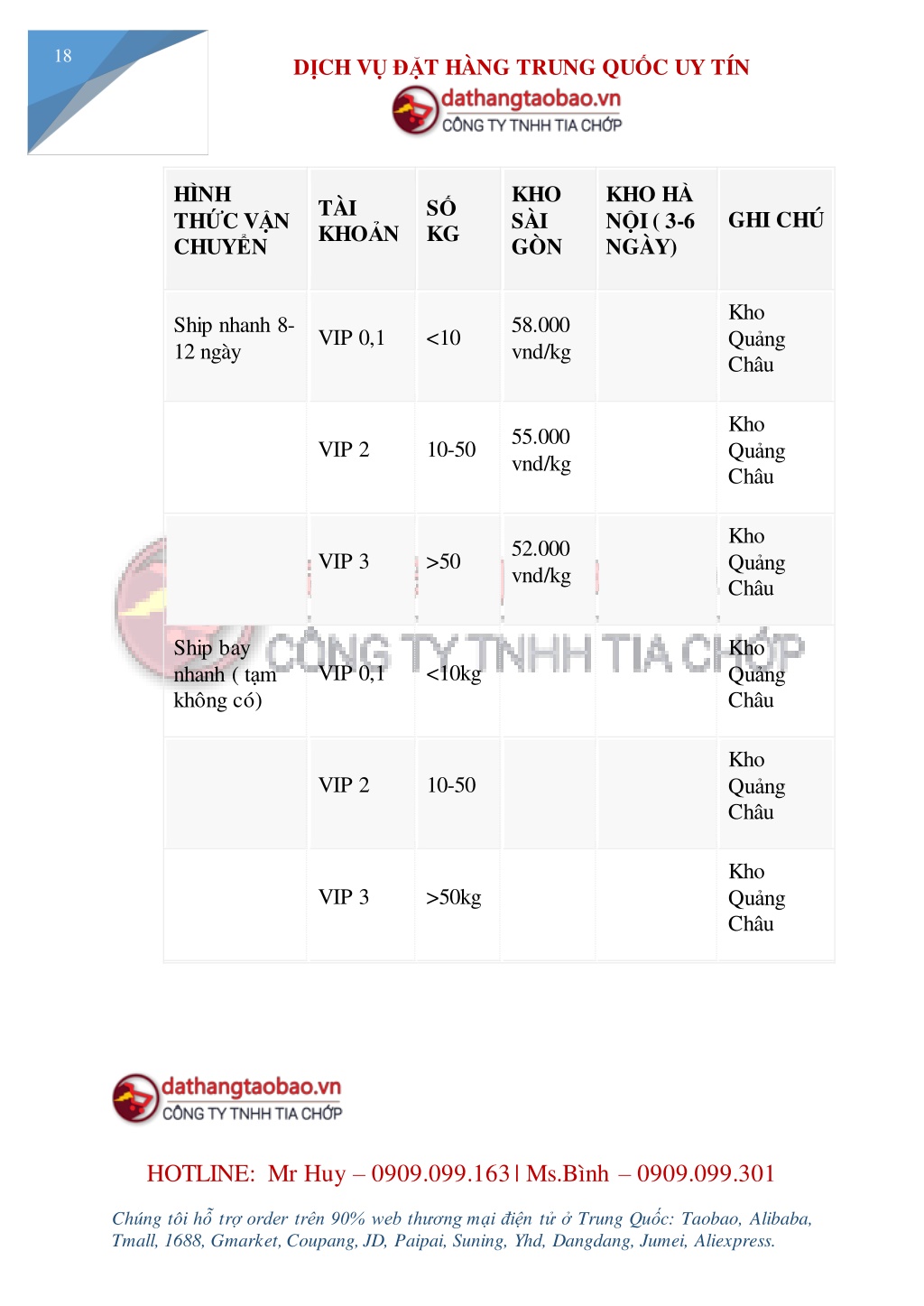 18

DỊCH VỤ ĐẶT HÀNG TRUNG QUỐC UY TÍN

dathangtaobao.vn
CÔNG TY TNHH TIA CHỚP

| HÌNH THỨC VẬN CHUYỂN | TÀI KHOẢN | SỐ KG | KHO SÀI GÒN | KHO HÀ NỘI ( 3-6 NGÀY) | GHI CHÚ |
|---|---|---|---|---|---|
| Ship nhanh 8-12 ngày | VIP 0,1 | <10 | 58.000 vnd/kg | | Kho Quảng Châu |
| | VIP 2 | 10-50 | 55.000 vnd/kg | | Kho Quảng Châu |
| | VIP 3 | >50 | 52.000 vnd/kg | | Kho Quảng Châu |
| Ship bay nhanh ( tạm không có) | VIP 0,1 | <10kg | | | Kho Quảng Châu |
| | VIP 2 | 10-50 | | | Kho Quảng Châu |
| | VIP 3 | >50kg | | | Kho Quảng Châu |

CÔNG TY TNHH TIA CHỚP

dathangtaobao.vn
CÔNG TY TNHH TIA CHỚP

HOTLINE: Mr Huy – 0909.099.163 | Ms.Bình – 0909.099.301

Chúng tôi hỗ trợ order trên 90% web thương mại điện tử ở Trung Quốc: Taobao, Alibaba, Tmall, 1688, Gmarket, Coupang, JD, Paipai, Suning, Yhd, Dangdang, Jumei, Aliexpress.